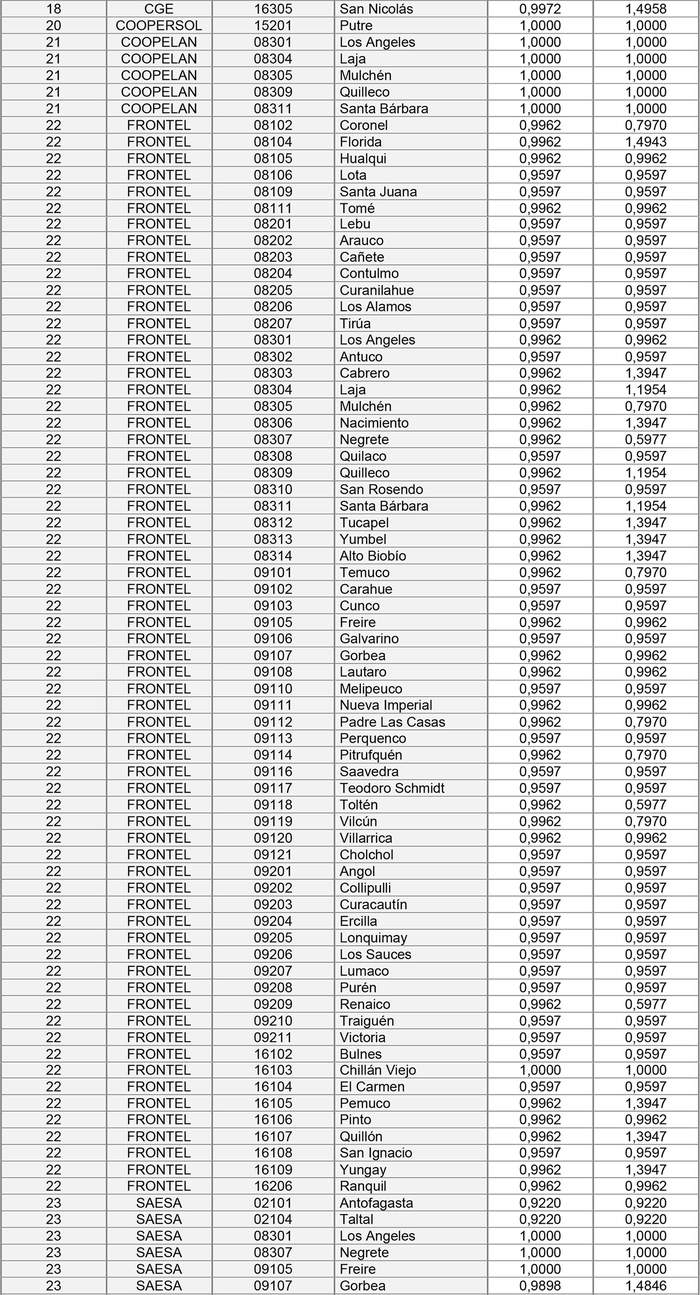 | 18 | CGE | 16305 | San Nicolás | 0,9972 | 1,4958 |
|---|---|---|---|---|---|
| 20 | COOPERSOL | 15201 | Putre | 1,0000 | 1,0000 |
| 21 | COOPELAN | 08301 | Los Angeles | 1,0000 | 1,0000 |
| 21 | COOPELAN | 08304 | Laja | 1,0000 | 1,0000 |
| 21 | COOPELAN | 08305 | Mulchén | 1,0000 | 1,0000 |
| 21 | COOPELAN | 08309 | Quilleco | 1,0000 | 1,0000 |
| 21 | COOPELAN | 08311 | Santa Bárbara | 1,0000 | 1,0000 |
| 22 | FRONTEL | 08102 | Coronel | 0,9962 | 0,7970 |
| 22 | FRONTEL | 08104 | Florida | 0,9962 | 1,4943 |
| 22 | FRONTEL | 08105 | Hualqui | 0,9962 | 0,9962 |
| 22 | FRONTEL | 08106 | Lota | 0,9597 | 0,9597 |
| 22 | FRONTEL | 08109 | Santa Juana | 0,9597 | 0,9597 |
| 22 | FRONTEL | 08111 | Tomé | 0,9962 | 0,9962 |
| 22 | FRONTEL | 08201 | Lebu | 0,9597 | 0,9597 |
| 22 | FRONTEL | 08202 | Arauco | 0,9597 | 0,9597 |
| 22 | FRONTEL | 08203 | Cañete | 0,9597 | 0,9597 |
| 22 | FRONTEL | 08204 | Contulmo | 0,9597 | 0,9597 |
| 22 | FRONTEL | 08205 | Curanilahue | 0,9597 | 0,9597 |
| 22 | FRONTEL | 08206 | Los Alamos | 0,9597 | 0,9597 |
| 22 | FRONTEL | 08207 | Tirúa | 0,9597 | 0,9597 |
| 22 | FRONTEL | 08301 | Los Angeles | 0,9962 | 0,9962 |
| 22 | FRONTEL | 08302 | Antuco | 0,9597 | 0,9597 |
| 22 | FRONTEL | 08303 | Cabrero | 0,9962 | 1,3947 |
| 22 | FRONTEL | 08304 | Laja | 0,9962 | 1,1954 |
| 22 | FRONTEL | 08305 | Mulchén | 0,9962 | 0,7970 |
| 22 | FRONTEL | 08306 | Nacimiento | 0,9962 | 1,3947 |
| 22 | FRONTEL | 08307 | Negrete | 0,9962 | 0,5977 |
| 22 | FRONTEL | 08308 | Quilaco | 0,9597 | 0,9597 |
| 22 | FRONTEL | 08309 | Quilleco | 0,9962 | 1,1954 |
| 22 | FRONTEL | 08310 | San Rosendo | 0,9597 | 0,9597 |
| 22 | FRONTEL | 08311 | Santa Bárbara | 0,9962 | 1,1954 |
| 22 | FRONTEL | 08312 | Tucapel | 0,9962 | 1,3947 |
| 22 | FRONTEL | 08313 | Yumbel | 0,9962 | 1,3947 |
| 22 | FRONTEL | 08314 | Alto Biobío | 0,9962 | 1,3947 |
| 22 | FRONTEL | 09101 | Temuco | 0,9962 | 0,7970 |
| 22 | FRONTEL | 09102 | Carahue | 0,9597 | 0,9597 |
| 22 | FRONTEL | 09103 | Cunco | 0,9597 | 0,9597 |
| 22 | FRONTEL | 09105 | Freire | 0,9962 | 0,9962 |
| 22 | FRONTEL | 09106 | Galvarino | 0,9597 | 0,9597 |
| 22 | FRONTEL | 09107 | Gorbea | 0,9962 | 0,9962 |
| 22 | FRONTEL | 09108 | Lautaro | 0,9962 | 0,9962 |
| 22 | FRONTEL | 09110 | Melipeuco | 0,9597 | 0,9597 |
| 22 | FRONTEL | 09111 | Nueva Imperial | 0,9962 | 0,9962 |
| 22 | FRONTEL | 09112 | Padre Las Casas | 0,9962 | 0,7970 |
| 22 | FRONTEL | 09113 | Perquenco | 0,9597 | 0,9597 |
| 22 | FRONTEL | 09114 | Pitrufquén | 0,9962 | 0,7970 |
| 22 | FRONTEL | 09116 | Saavedra | 0,9597 | 0,9597 |
| 22 | FRONTEL | 09117 | Teodoro Schmidt | 0,9597 | 0,9597 |
| 22 | FRONTEL | 09118 | Toltén | 0,9962 | 0,5977 |
| 22 | FRONTEL | 09119 | Vilcún | 0,9962 | 0,7970 |
| 22 | FRONTEL | 09120 | Villarrica | 0,9962 | 0,9962 |
| 22 | FRONTEL | 09121 | Cholchol | 0,9597 | 0,9597 |
| 22 | FRONTEL | 09201 | Angol | 0,9597 | 0,9597 |
| 22 | FRONTEL | 09202 | Collipulli | 0,9597 | 0,9597 |
| 22 | FRONTEL | 09203 | Curacautín | 0,9597 | 0,9597 |
| 22 | FRONTEL | 09204 | Ercilla | 0,9597 | 0,9597 |
| 22 | FRONTEL | 09205 | Lonquimay | 0,9597 | 0,9597 |
| 22 | FRONTEL | 09206 | Los Sauces | 0,9597 | 0,9597 |
| 22 | FRONTEL | 09207 | Lumaco | 0,9597 | 0,9597 |
| 22 | FRONTEL | 09208 | Purén | 0,9597 | 0,9597 |
| 22 | FRONTEL | 09209 | Renaico | 0,9962 | 0,5977 |
| 22 | FRONTEL | 09210 | Traiguén | 0,9597 | 0,9597 |
| 22 | FRONTEL | 09211 | Victoria | 0,9597 | 0,9597 |
| 22 | FRONTEL | 16102 | Bulnes | 0,9597 | 0,9597 |
| 22 | FRONTEL | 16103 | Chillán Viejo | 1,0000 | 1,0000 |
| 22 | FRONTEL | 16104 | El Carmen | 0,9597 | 0,9597 |
| 22 | FRONTEL | 16105 | Pemuco | 0,9962 | 1,3947 |
| 22 | FRONTEL | 16106 | Pinto | 0,9962 | 0,9962 |
| 22 | FRONTEL | 16107 | Quillón | 0,9962 | 1,3947 |
| 22 | FRONTEL | 16108 | San Ignacio | 0,9597 | 0,9597 |
| 22 | FRONTEL | 16109 | Yungay | 0,9962 | 1,3947 |
| 22 | FRONTEL | 16206 | Ranquil | 0,9962 | 0,9962 |
| 23 | SAESA | 02101 | Antofagasta | 0,9220 | 0,9220 |
| 23 | SAESA | 02104 | Taltal | 0,9220 | 0,9220 |
| 23 | SAESA | 08301 | Los Angeles | 1,0000 | 1,0000 |
| 23 | SAESA | 08307 | Negrete | 1,0000 | 1,0000 |
| 23 | SAESA | 09105 | Freire | 1,0000 | 1,0000 |
| 23 | SAESA | 09107 | Gorbea | 0,9898 | 1,4846 |